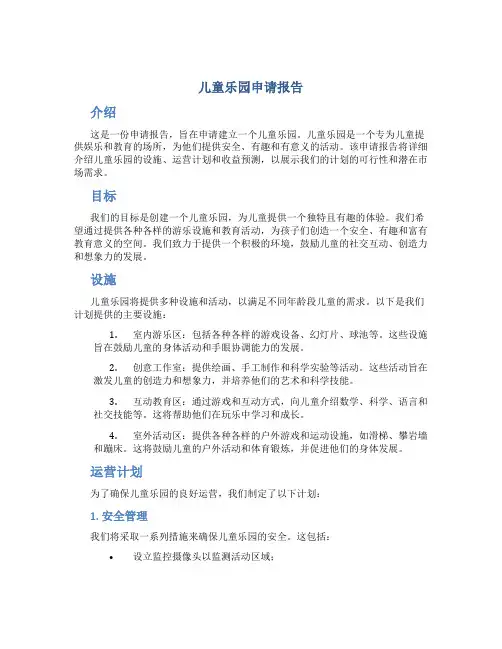 儿童乐园申请报告

介绍

这是一份申请报告，旨在申请建立一个儿童乐园。儿童乐园是一个专为儿童提供娱乐和教育的场所，为他们提供安全、有趣和有意义的活动。该申请报告将详细介绍儿童乐园的设施、运营计划和收益预测，以展示我们的计划的可行性和潜在市场需求。

目标

我们的目标是创建一个儿童乐园，为儿童提供一个独特且有趣的体验。我们希望通过提供各种各样的游乐设施和教育活动，为孩子们创造一个安全、有趣和富有教育意义的空间。我们致力于提供一个积极的环境，鼓励儿童的社交互动、创造力和想象力的发展。

设施

儿童乐园将提供多种设施和活动，以满足不同年龄段儿童的需求。以下是我们计划提供的主要设施：

1. 室内游乐区：包括各种各样的游戏设备、幻灯片、球池等。这些设施旨在鼓励儿童的身体活动和手眼协调能力的发展。

2. 创意工作室：提供绘画、手工制作和科学实验等活动。这些活动旨在激发儿童的创造力和想象力，并培养他们的艺术和科学技能。

3. 互动教育区：通过游戏和互动方式，向儿童介绍数学、科学、语言和社交技能等。这将帮助他们在玩乐中学习和成长。

4. 室外活动区：提供各种各样的户外游戏和运动设施，如滑梯、攀岩墙和蹦床。这将鼓励儿童的户外活动和体育锻炼，并促进他们的身体发展。

运营计划

为了确保儿童乐园的良好运营，我们制定了以下计划：

1. 安全管理

我们将采取一系列措施来确保儿童乐园的安全。这包括：

• 设立监控摄像头以监测活动区域；